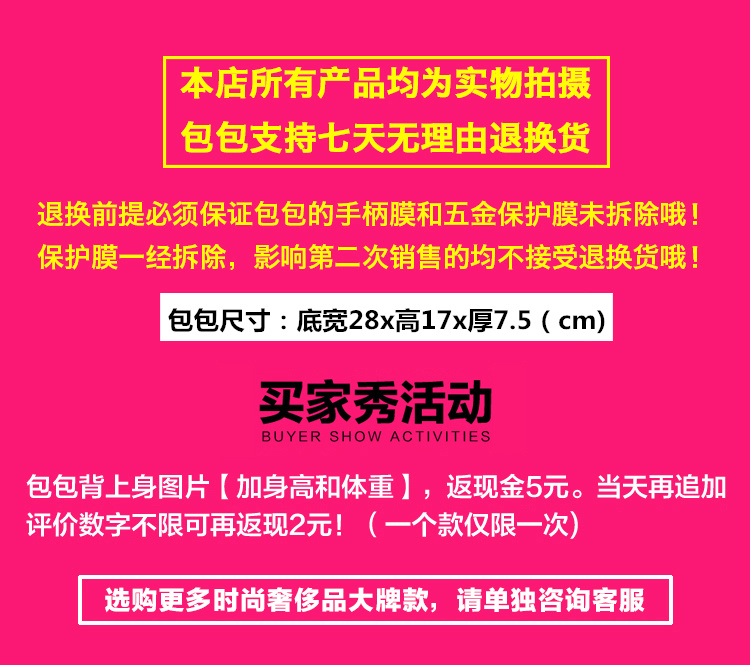 本店所有产品均为实物拍摄
包包支持七天无理由退换货

退换前提必须保证包包的手柄膜和五金保护膜未拆除哦！
保护膜一经拆除，影响第二次销售的均不接受退换货哦！

包包尺寸：底宽28x高17x厚7.5（cm)

买家秀活动
BUYER SHOW ACTIVITIES

包包背上身图片【加身高和体重】，返现金5元。当天再追加评价数字不限可再返现2元！（一个款仅限一次）

选购更多时尚奢侈品大牌款，请单独咨询客服